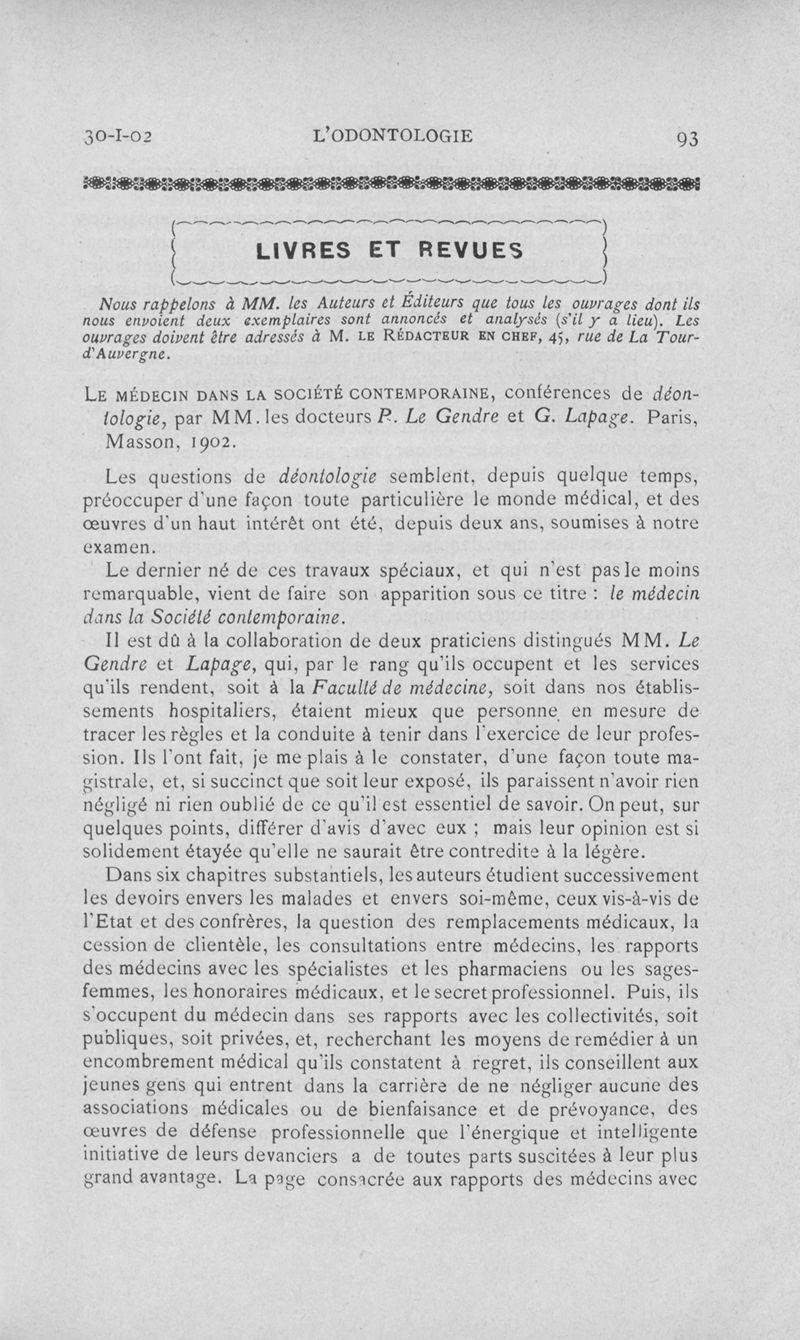 30-I-02 L'ODONTOLOGIE 93

LIVRES ET REVUES

Nous rappelons à MM. les Auteurs et Éditeurs que tous les ouvrages dont ils nous envoient deux exemplaires sont annoncés et analysés (s'il y a lieu). Les ouvrages doivent être adressés à M. LE RÉDACTEUR EN CHEF, 45, rue de La Tour-d'Auvergne.

LE MÉDECIN DANS LA SOCIÉTÉ CONTEMPORAINE, conférences de déontologie, par MM. les docteurs P. Le Gendre et G. Lapage. Paris, Masson, 1902.

Les questions de déontologie semblent, depuis quelque temps, préoccuper d'une façon toute particulière le monde médical, et des œuvres d'un haut intérêt ont été, depuis deux ans, soumises à notre examen.

Le dernier né de ces travaux spéciaux, et qui n'est pas le moins remarquable, vient de faire son apparition sous ce titre : le médecin dans la Société contemporaine.

Il est dû à la collaboration de deux praticiens distingués MM. Le Gendre et Lapage, qui, par le rang qu'ils occupent et les services qu'ils rendent, soit à la Faculté de médecine, soit dans nos établissements hospitaliers, étaient mieux que personne en mesure de tracer les règles et la conduite à tenir dans l'exercice de leur profession. Ils l'ont fait, je me plais à le constater, d'une façon toute magistrale, et, si succinct que soit leur exposé, ils paraissent n'avoir rien négligé ni rien oublié de ce qu'il est essentiel de savoir. On peut, sur quelques points, différer d'avis d'avec eux ; mais leur opinion est si solidement étayée qu'elle ne saurait être contredite à la légère.

Dans six chapitres substantiels, les auteurs étudient successivement les devoirs envers les malades et envers soi-même, ceux vis-à-vis de l'Etat et des confrères, la question des remplacements médicaux, la cession de clientèle, les consultations entre médecins, les rapports des médecins avec les spécialistes et les pharmaciens ou les sages-femmes, les honoraires médicaux, et le secret professionnel. Puis, ils s'occupent du médecin dans ses rapports avec les collectivités, soit publiques, soit privées, et, recherchant les moyens de remédier à un encombrement médical qu'ils constatent à regret, ils conseillent aux jeunes gens qui entrent dans la carrière de ne négliger aucune des associations médicales ou de bienfaisance et de prévoyance, des œuvres de défense professionnelle que l'énergique et intelligente initiative de leurs devanciers a de toutes parts suscitées à leur plus grand avantage. La page consacrée aux rapports des médecins avec